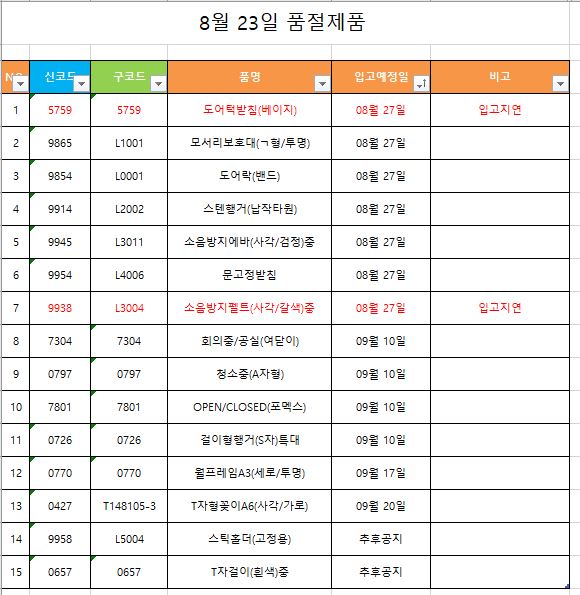 8월 23일 품절제품

| NO | 신코드 | 구코드 | 품명 | 입고예정일 | 비고 |
|---|---|---|---|---|---|
| 1 | 5759 | 5759 | 도어턱받침(베이지) | 08월 27일 | 입고지연 |
| 2 | 9865 | L1001 | 모서리보호대(ㄱ형/투명) | 08월 27일 | |
| 3 | 9854 | L0001 | 도어락(밴드) | 08월 27일 | |
| 4 | 9914 | L2002 | 스텐행거(납작타원) | 08월 27일 | |
| 5 | 9945 | L3011 | 소음방지에바(사각/검정)중 | 08월 27일 | |
| 6 | 9954 | L4006 | 문고정받침 | 08월 27일 | |
| 7 | 9938 | L3004 | 소음방지펠트(사각/갈색)중 | 08월 27일 | 입고지연 |
| 8 | 7304 | 7304 | 회의중/공실(여닫이) | 09월 10일 | |
| 9 | 0797 | 0797 | 청소중(A자형) | 09월 10일 | |
| 10 | 7801 | 7801 | OPEN/CLOSED(포멕스) | 09월 10일 | |
| 11 | 0726 | 0726 | 걸이형행거(S자)특대 | 09월 10일 | |
| 12 | 0770 | 0770 | 월프레임A3(세로/투명) | 09월 17일 | |
| 13 | 0427 | T148105-3 | T자형꽂이A6(사각/가로) | 09월 20일 | |
| 14 | 9958 | L5004 | 스틱홀더(고정용) | 추후공지 | |
| 15 | 0657 | 0657 | T자걸이(흰색)중 | 추후공지 | |